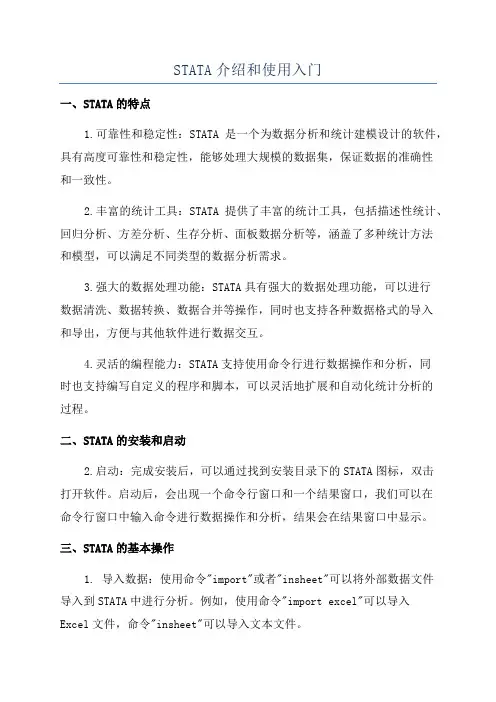 STATA 介绍和使用入门

一、STATA 的特点

1.可靠性和稳定性：STATA 是一个为数据分析和统计建模设计的软件，具有高度可靠性和稳定性，能够处理大规模的数据集，保证数据的准确性和一致性。

2.丰富的统计工具：STATA 提供了丰富的统计工具，包括描述性统计、回归分析、方差分析、生存分析、面板数据分析等，涵盖了多种统计方法和模型，可以满足不同类型的数据分析需求。

3.强大的数据处理功能：STATA 具有强大的数据处理功能，可以进行数据清洗、数据转换、数据合并等操作，同时也支持各种数据格式的导入和导出，方便与其他软件进行数据交互。

4.灵活的编程能力：STATA 支持使用命令行进行数据操作和分析，同时也支持编写自定义的程序和脚本，可以灵活地扩展和自动化统计分析的过程。

二、STATA 的安装和启动

2.启动：完成安装后，可以通过找到安装目录下的 STATA 图标，双击打开软件。启动后，会出现一个命令行窗口和一个结果窗口，我们可以在命令行窗口中输入命令进行数据操作和分析，结果会在结果窗口中显示。

三、STATA 的基本操作

1. 导入数据：使用命令"import"或者"insheet"可以将外部数据文件导入到 STATA 中进行分析。例如，使用命令"import excel"可以导入 Excel 文件，命令"insheet"可以导入文本文件。